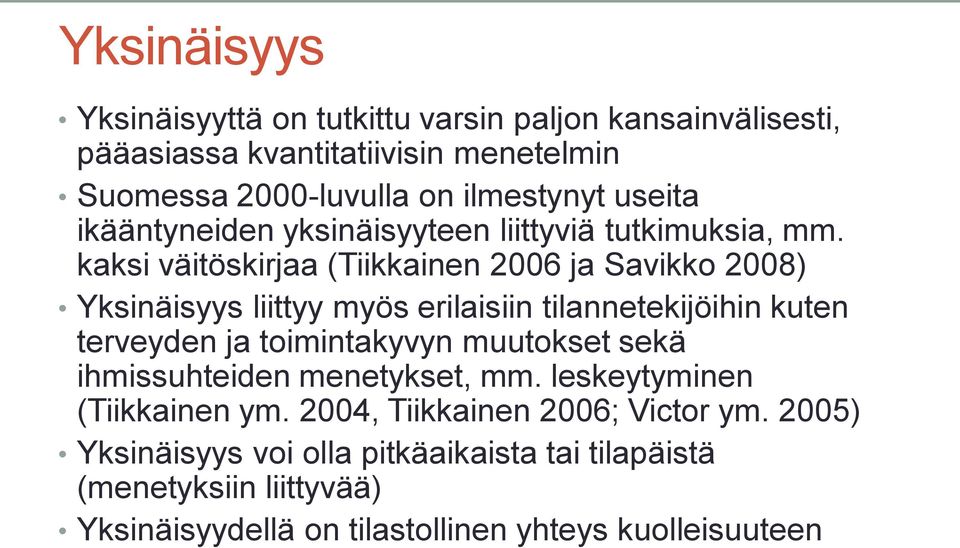 Yksinäisyys

• Yksinäisyyttä on tutkittu varsin paljon kansainvälisesti, pääasiassa kvantitatiivisin menetelmin

• Suomessa 2000-luvulla on ilmestynyt useita ikääntyneiden yksinäisyyteen liittyviä tutkimuksia, mm. kaksi väitöskirjaa (Tiikkainen 2006 ja Savikko 2008)

• Yksinäisyys liittyy myös erilaisiin tilannetekijöihin kuten terveyden ja toimintakyvyn muutokset sekä ihmissuhteiden menetykset, mm. leskeytyminen (Tiikkainen ym. 2004, Tiikkainen 2006; Victor ym. 2005)

• Yksinäisyys voi olla pitkäaikaista tai tilapäistä (menetyksiin liittyvää)

• Yksinäisyydellä on tilastollinen yhteys kuolleisuuteen